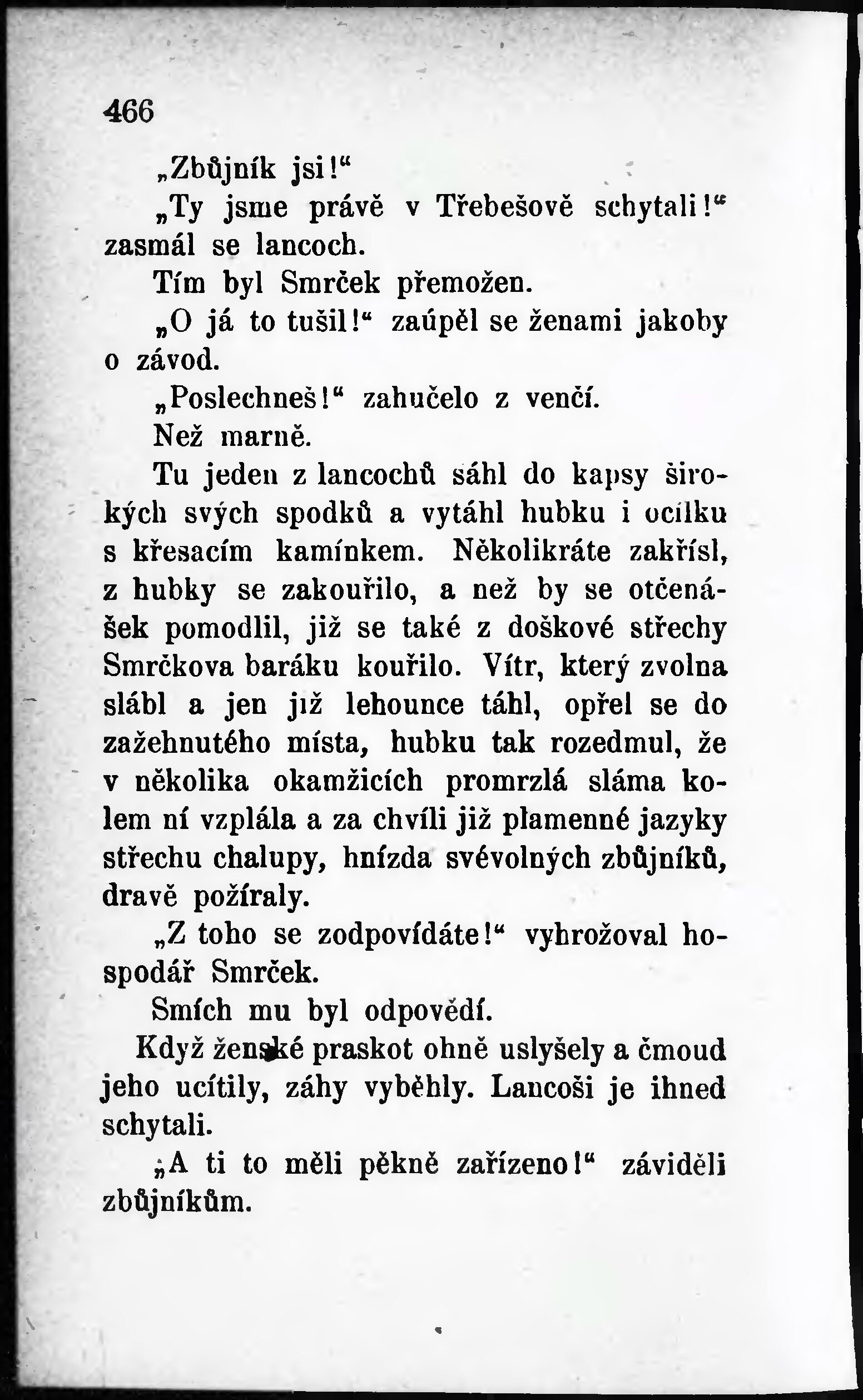 466

„Zbůjník jsi!“

„Ty jsme právě v Třebešově schytali!“ zasmál se lancoch.

Tím byl Smrček přemožen.

„O já to tušil!“ zaúpěl se ženami jakoby o závod.

„Poslechneš!“ zahučelo z venčí.

Než marně.

Tu jeden z lancochů sáhl do kapsy širokých svých spodků a vytáhl hubku i ocílku s křesacím kamínkem. Několikráte zakřísl, z hubky se zakouřilo, a než by se otčenášek pomodlil, již se také z doškové střechy Smrčkova baráku kouřilo. Vítr, který zvolna slábl a jen již lehounce táhl, opřel se do zažehnutého místa, hubku tak rozedmul, že v několika okamžicích promrzlá sláma kolem ní vzplála a za chvíli již plamenné jazyky střechu chalupy, hnízda svévolných zbůjníků, dravě požíraly.

„Z toho se zodpovídáte!“ vyhrožoval hospodář Smrček.

Smích mu byl odpovědí.

Když ženské praskot ohně uslyšely a čmoud jeho ucítily, záhy vyběhly. Lancoši je ihned schytali.

„A ti to měli pěkně zařízeno!“ záviděli zbůjníkům.